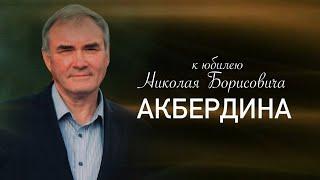 к юбилею
Николая Борисовича
АКБЕРДИНА